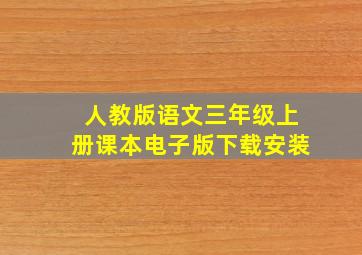 人教版语文三年级上册课本电子版下载安装